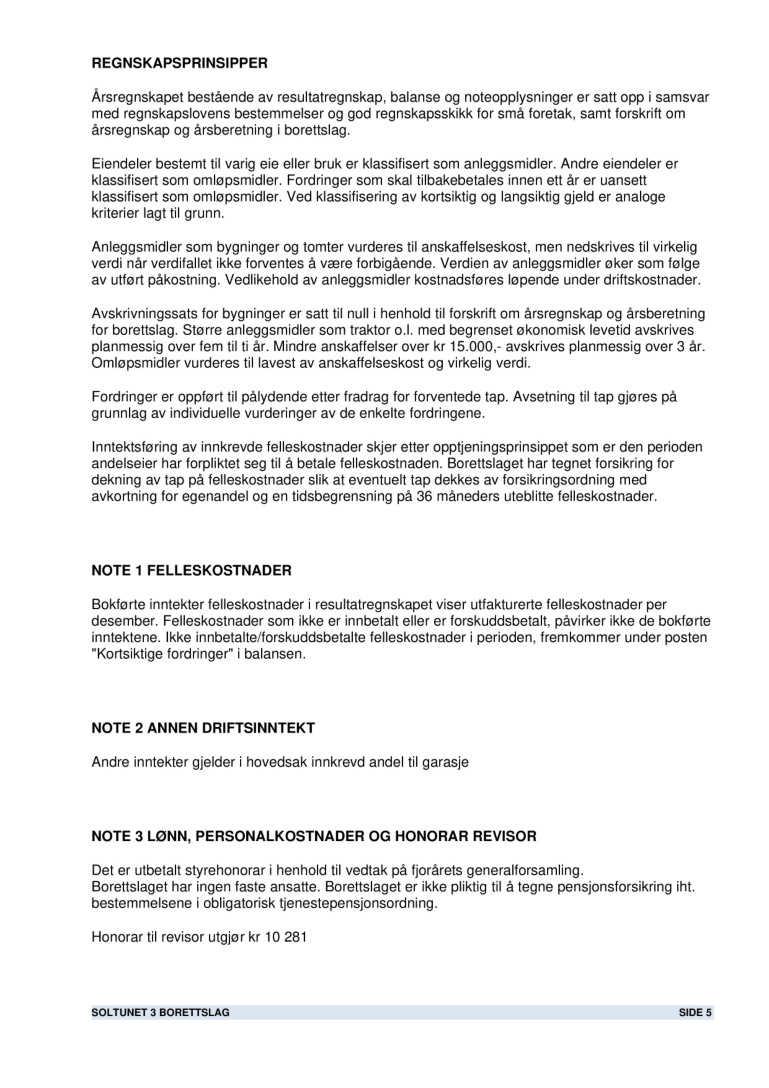 REGNSKAPSPRINSIPPER

Årsregnskapet bestående av resultatregnskap, balanse og noteopplysninger er satt opp i samsvar med regnskapslovens bestemmelser og god regnskapsskikk for små foretak, samt forskrift om årsregnskap og årsberetning i borettslag.

Eiendeler bestemt til varig eie eller bruk er klassifisert som anleggsmidler. Andre eiendeler er klassifisert som omløpsmidler. Fordringer som skal tilbakebetales innen ett år er uansett klassifisert som omløpsmidler. Ved klassifisering av kortsiktig og langsiktig gjeld er analoge kriterier lagt til grunn.

Anleggsmidler som bygninger og tomter vurderes til anskaffelseskost, men nedskrives til virkelig verdi når verdifallet ikke forventes å være forbigående. Verdien av anleggsmidler øker som følge av utført påkostning. Vedlikehold av anleggsmidler kostnadsføres løpende under driftskostnader.

Avskrivningssats for bygninger er satt til null i henhold til forskrift om årsregnskap og årsberetning for borettslag. Større anleggsmidler som traktor o.l. med begrenset økonomisk levetid avskrives planmessig over fem til ti år. Mindre anskaffelser over kr 15.000,- avskrives planmessig over 3 år. Omløpsmidler vurderes til lavest av anskaffelseskost og virkelig verdi.

Fordringer er oppført til pålydende etter fradrag for forventede tap. Avsetning til tap gjøres på grunnlag av individuelle vurderinger av de enkelte fordringene.

Inntektsføring av innkrevde felleskostnader skjer etter opptjeningsprinsippet som er den perioden andelseier har forpliktet seg til å betale felleskostnaden. Borettslaget har tegnet forsikring for dekning av tap på felleskostnader slik at eventuelt tap dekkes av forsikringsordning med avkortning for egenandel og en tidsbegrensning på 36 måneders uteblitte felleskostnader.

NOTE 1 FELLESKOSTNADER

Bokførte inntekter felleskostnader i resultatregnskapet viser utfakturerte felleskostnader per desember. Felleskostnader som ikke er innbetalt eller er forskuddsbetalt, påvirker ikke de bokførte inntektene. Ikke innbetalte/forskuddsbetalte felleskostnader i perioden, fremkommer under posten "Kortsiktige fordringer" i balansen.

NOTE 2 ANNEN DRIFTSINNTEKT

Andre inntekter gjelder i hovedsak innkrevd andel til garasje

NOTE 3 LØNN, PERSONALKOSTNADER OG HONORAR REVISOR

Det er utbetalt styrehonorar i henhold til vedtak på fjorårets generalforsamling.
Borettslaget har ingen faste ansatte. Borettslaget er ikke pliktig til å tegne pensjonsforsikring iht. bestemmelsene i obligatorisk tjenestepensjonsordning.

Honorar til revisor utgjør kr 10 281

SOLTUNET 3 BORETTSLAG SIDE 5